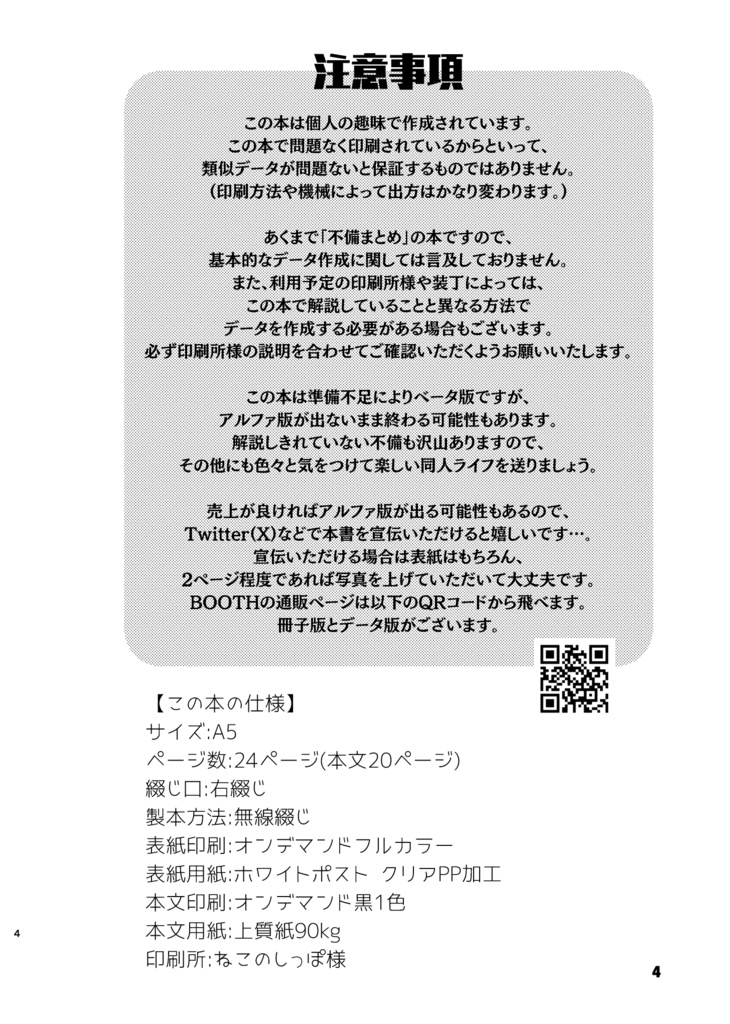 注意事項

この本は個人の趣味で作成されています。
この本で問題なく印刷されているからといって、
類似データが問題ないと保証するものではありません。
（印刷方法や機械によって出方はかなり変わります。）

あくまで「不備まとめ」の本ですので、
基本的なデータ作成に関しては言及しておりません。
また、利用予定の印刷所様や装丁によっては、
この本で解説していることと異なる方法で
データを作成する必要がある場合もございます。
必ず印刷所様の説明を合わせてご確認いただくようお願いいたします。

この本は準備不足によりベータ版ですが、
アルファ版が出ないまま終わる可能性もあります。
解説しきれていない不備も沢山ありますので、
その他にも色々と気をつけて楽しい同人ライフを送りましょう。

売上が良ければアルファ版が出る可能性もあるので、
Twitter(X)などで本書を宣伝いただけると嬉しいです…。
宣伝いただける場合は表紙はもちろん、
2ページ程度であれば写真を上げていただいて大丈夫です。
BOOTHの通販ページは以下のQRコードから飛べます。
冊子版とデータ版がございます。

【この本の仕様】
サイズ:A5
ページ数:24ページ(本文20ページ)
綴じ口:右綴じ
製本方法:無線綴じ
表紙印刷:オンデマンドフルカラー
表紙用紙:ホワイトポスト クリアPP加工
本文印刷:オンデマンド黒1色
本文用紙:上質紙90kg
印刷所:ねこのしっぽ様

4

4